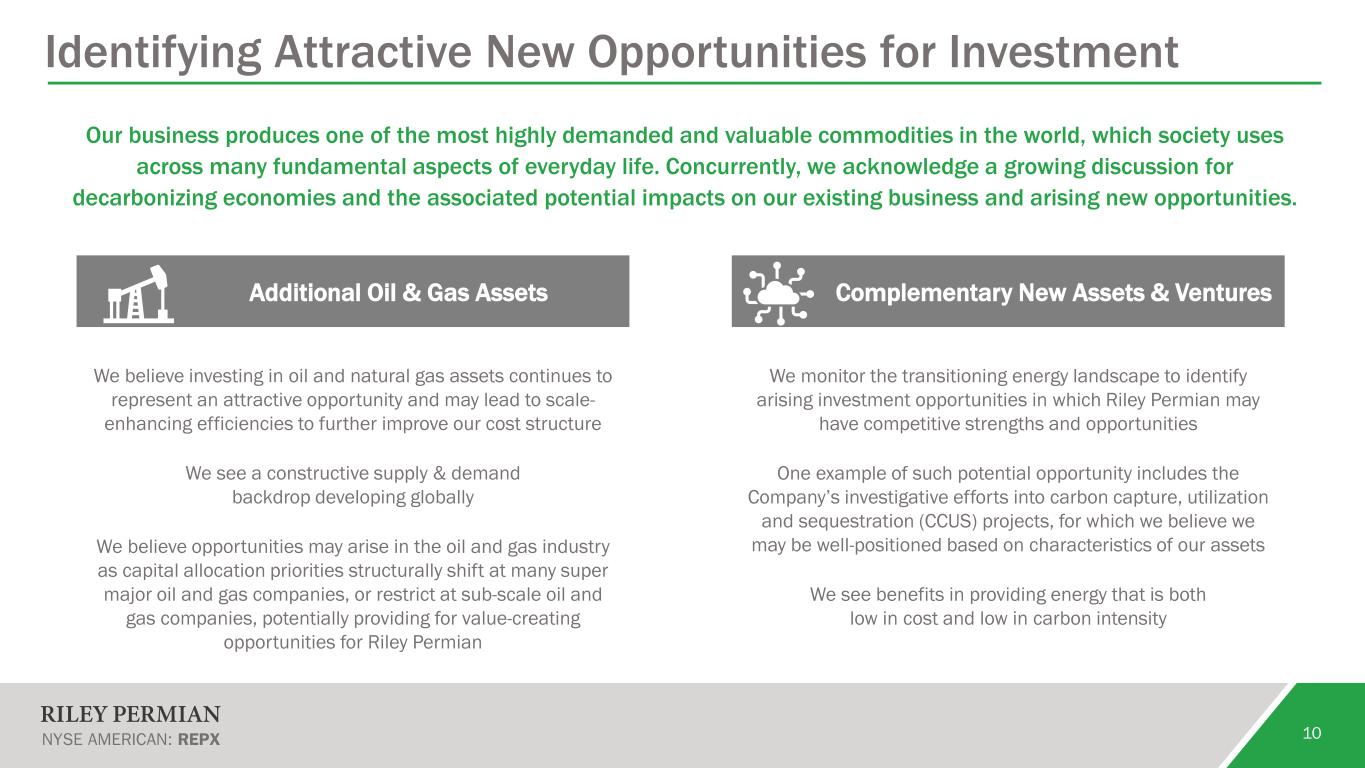 Identifying Attractive New Opportunities for Investment

Our business produces one of the most highly demanded and valuable commodities in the world, which society uses across many fundamental aspects of everyday life. Concurrently, we acknowledge a growing discussion for decarbonizing economies and the associated potential impacts on our existing business and arising new opportunities.

Additional Oil & Gas Assets

We believe investing in oil and natural gas assets continues to represent an attractive opportunity and may lead to scale-enhancing efficiencies to further improve our cost structure

We see a constructive supply & demand backdrop developing globally

We believe opportunities may arise in the oil and gas industry as capital allocation priorities structurally shift at many super major oil and gas companies, or restrict at sub-scale oil and gas companies, potentially providing for value-creating opportunities for Riley Permian

Complementary New Assets & Ventures

We monitor the transitioning energy landscape to identify arising investment opportunities in which Riley Permian may have competitive strengths and opportunities

One example of such potential opportunity includes the Company's investigative efforts into carbon capture, utilization and sequestration (CCUS) projects, for which we believe we may be well-positioned based on characteristics of our assets

We see benefits in providing energy that is both low in cost and low in carbon intensity

RILEY PERMIAN
NYSE AMERICAN: REPX

10